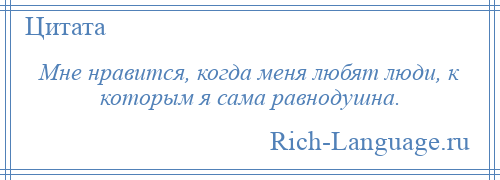 Цитата

Мне нравится, когда меня любят люди, к которым я сама равнодушна.

Rich-Language.ru